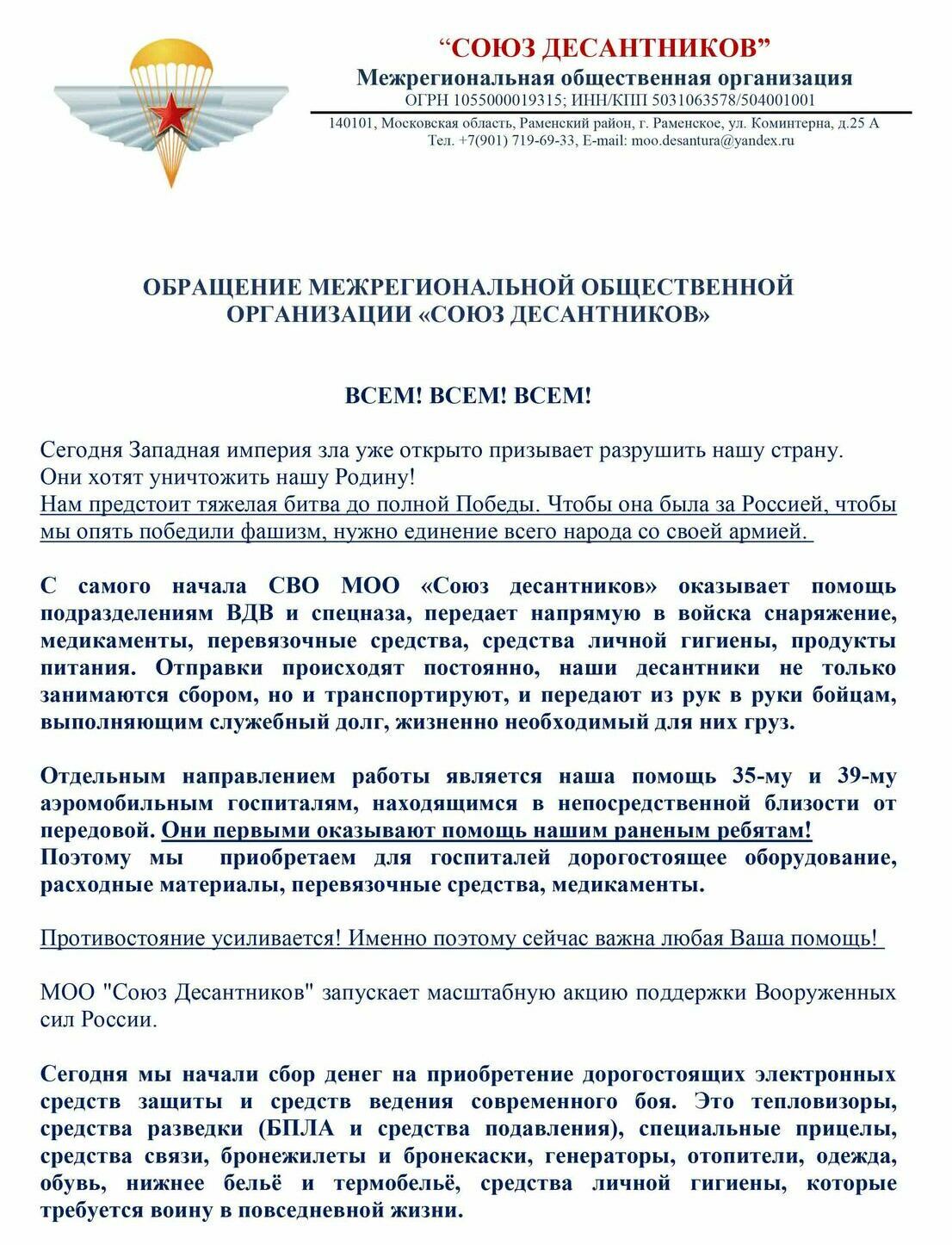 “СОЮЗ ДЕСАНТНИКОВ”
Межрегиональная общественная организация
ОГРН 1055000019315; ИНН/КПП 5031063578/504001001
140101, Московская область, Раменский район, г. Раменское, ул. Коминтерна, д.25 А
Тел. +7(901) 719-69-33, E-mail: moo.desantura@yandex.ru

ОБРАЩЕНИЕ МЕЖРЕГИОНАЛЬНОЙ ОБЩЕСТВЕННОЙ ОРГАНИЗАЦИИ «СОЮЗ ДЕСАНТНИКОВ»

ВСЕМ! ВСЕМ! ВСЕМ!

Сегодня Западная империя зла уже открыто призывает разрушить нашу страну.
Они хотят уничтожить нашу Родину!
Нам предстоит тяжелая битва до полной Победы. Чтобы она была за Россией, чтобы мы опять победили фашизм, нужно единение всего народа со своей армией.

С самого начала СВО МОО «Союз десантников» оказывает помощь подразделениям ВДВ и спецназа, передает напрямую в войска снаряжение, медикаменты, перевязочные средства, средства личной гигиены, продукты питания. Отправки происходят постоянно, наши десантники не только занимаются сбором, но и транспортируют, и передают из рук в руки бойцам, выполняющим служебный долг, жизненно необходимый для них груз.

Отдельным направлением работы является наша помощь 35-му и 39-му аэромобильным госпиталям, находящимся в непосредственной близости от передовой. Они первыми оказывают помощь нашим раненым ребятам!
Поэтому мы приобретаем для госпиталей дорогостоящее оборудование, расходные материалы, перевязочные средства, медикаменты.

Противостояние усиливается! Именно поэтому сейчас важна любая Ваша помощь!

МОО "Союз Десантников" запускает масштабную акцию поддержки Вооруженных сил России.

Сегодня мы начали сбор денег на приобретение дорогостоящих электронных средств защиты и средств ведения современного боя. Это тепловизоры, средства разведки (БПЛА и средства подавления), специальные прицелы, средства связи, бронежилеты и бронекаски, генераторы, отопители, одежда, обувь, нижнее бельё и термобельё, средства личной гигиены, которые требуется воину в повседневной жизни.